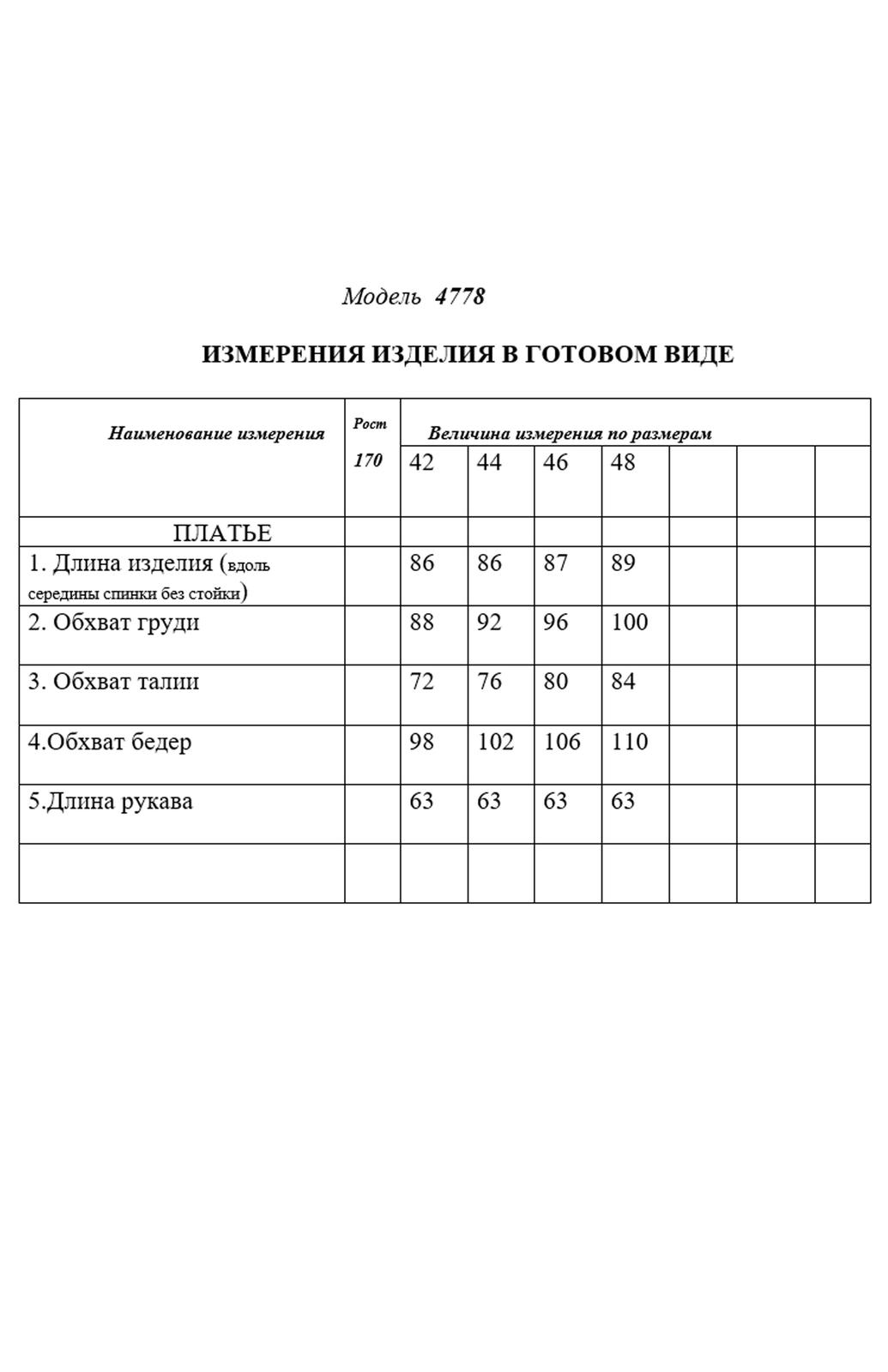 Модель 4778

ИЗМЕРЕНИЯ ИЗДЕЛИЯ В ГОТОВОМ ВИДЕ

| Наименование измерения | Рост 170 | Величина измерения по размерам | | | | | | |
|---|---|---|---|---|---|---|---|---|
| | | 42 | 44 | 46 | 48 | | | |
| ПЛАТЬЕ | | | | | | | | |
| 1. Длина изделия (вдоль середины спинки без стойки) | | 86 | 86 | 87 | 89 | | | |
| 2. Обхват груди | | 88 | 92 | 96 | 100 | | | |
| 3. Обхват талии | | 72 | 76 | 80 | 84 | | | |
| 4.Обхват бедер | | 98 | 102 | 106 | 110 | | | |
| 5.Длина рукава | | 63 | 63 | 63 | 63 | | | |
| | | | | | | | | |